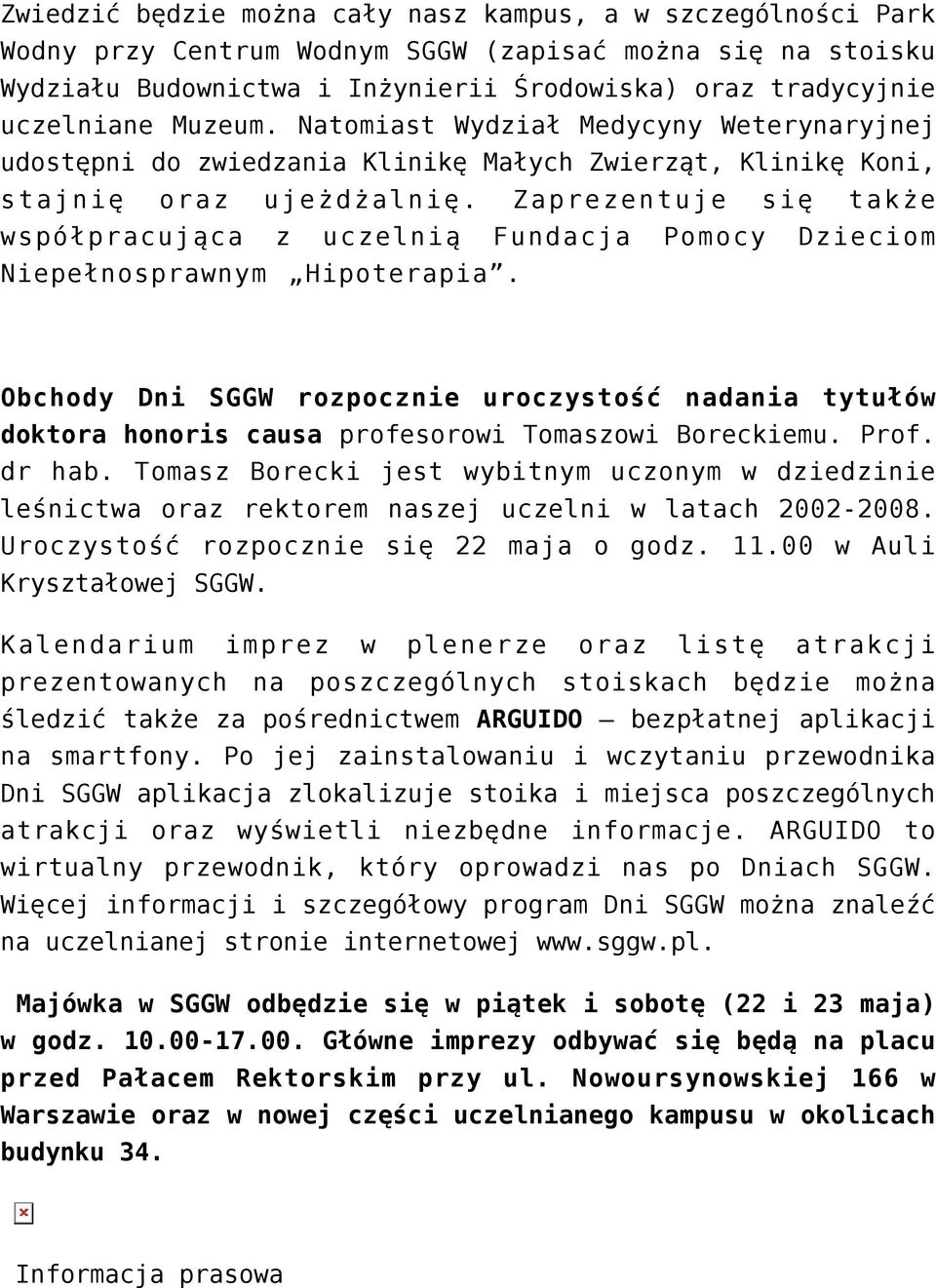 Zwiedzić będzie można cały nasz kampus, a w szczególności Park Wodny przy Centrum Wodnym SGGW (zapisać można się na stoisku Wydziału Budownictwa i Inżynierii Środowiska) oraz tradycyjnie uczelniane Muzeum. Natomiast Wydział Medycyny Weterynaryjnej udostępni do zwiedzania Klinikę Małych Zwierząt, Klinikę Koni, stajnię oraz ujeżdżalnię. Zaprezentuje się także współpracująca z uczelnią Fundacja Pomocy Dzieciom Niepełnosprawnym „Hipoterapia”.

Obchody Dni SGGW rozpocznie uroczystość nadania tytułów doktora honoris causa profesorowi Tomaszowi Boreckiemu. Prof. dr hab. Tomasz Borecki jest wybitnym uczonym w dziedzinie leśnictwa oraz rektorem naszej uczelni w latach 2002-2008. Uroczystość rozpocznie się 22 maja o godz. 11.00 w Auli Kryształowej SGGW.

Kalendarium imprez w plenerze oraz listę atrakcji prezentowanych na poszczególnych stoiskach będzie można śledzić także za pośrednictwem ARGUIDO – bezpłatnej aplikacji na smartfony. Po jej zainstalowaniu i wczytaniu przewodnika Dni SGGW aplikacja zlokalizuje stoika i miejsca poszczególnych atrakcji oraz wyświetli niezbędne informacje. ARGUIDO to wirtualny przewodnik, który oprowadzi nas po Dniach SGGW. Więcej informacji i szczegółowy program Dni SGGW można znaleźć na uczelnianej stronie internetowej www.sggw.pl.

Majówka w SGGW odbędzie się w piątek i sobotę (22 i 23 maja) w godz. 10.00-17.00. Główne imprezy odbywać się będą na placu przed Pałacem Rektorskim przy ul. Nowoursynowskiej 166 w Warszawie oraz w nowej części uczelnianego kampusu w okolicach budynku 34.

Informacja prasowa